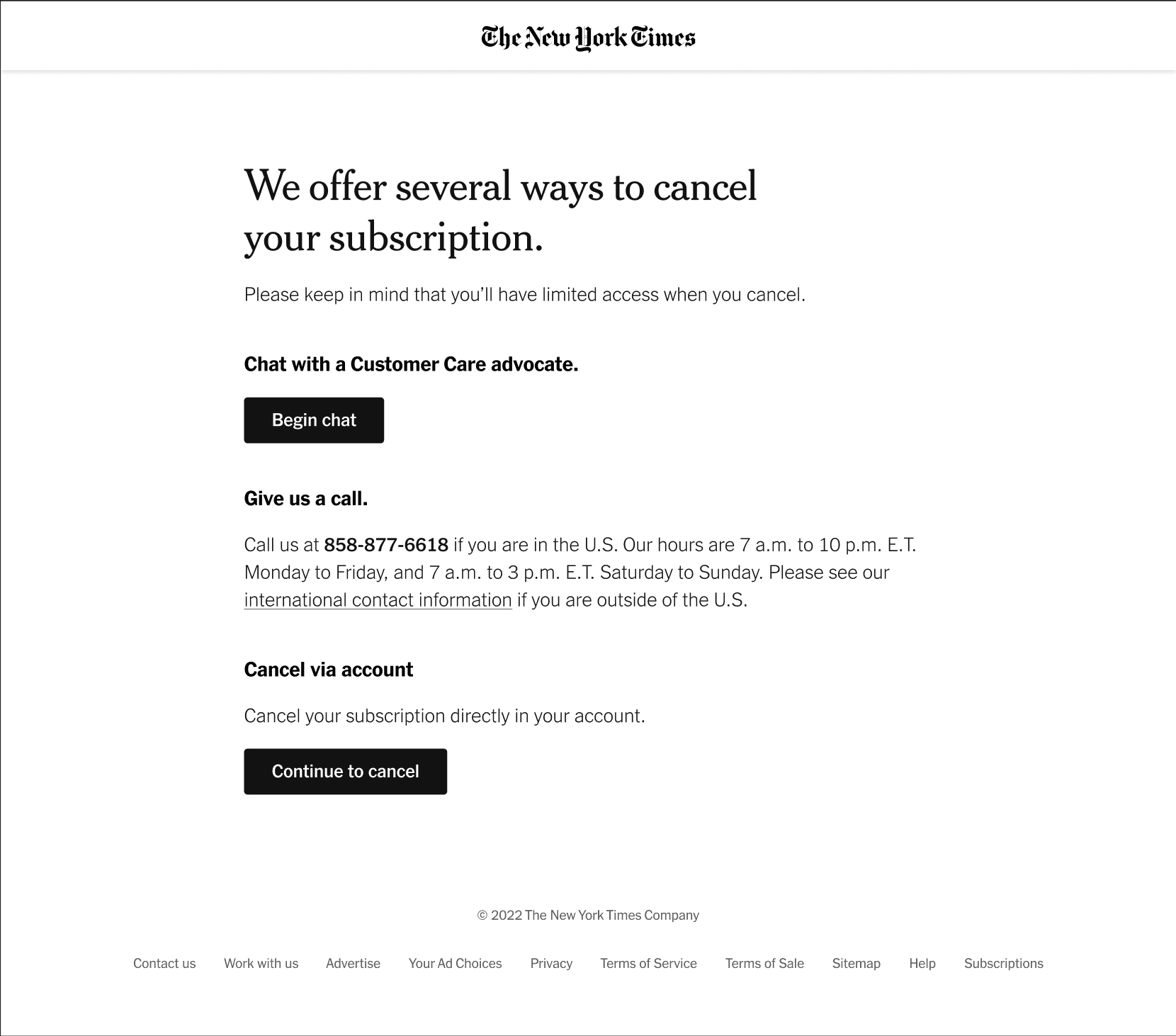 The New York Times

We offer several ways to cancel your subscription.

Please keep in mind that you'll have limited access when you cancel.

Chat with a Customer Care advocate.

Begin chat

Give us a call.

Call us at 858-877-6618 if you are in the U.S. Our hours are 7 a.m. to 10 p.m. E.T. Monday to Friday, and 7 a.m. to 3 p.m. E.T. Saturday to Sunday. Please see our international contact information if you are outside of the U.S.

Cancel via account

Cancel your subscription directly in your account.

Continue to cancel

© 2022 The New York Times Company

Contact us Work with us Advertise Your Ad Choices Privacy Terms of Service Terms of Sale Sitemap Help Subscriptions